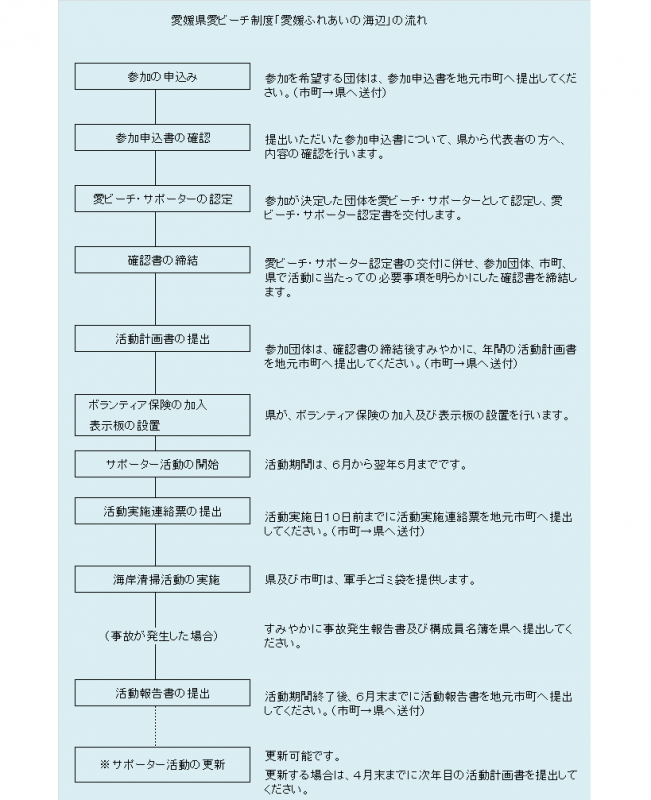 愛媛県愛ビーチ制度「愛媛ふれあいの海辺」の流れ

参加の申込み

参加を希望する団体は、参加申込書を地元市町へ提出してください。（市町→県へ送付）

参加申込書の確認

提出いただいた参加申込書について、県から代表者の方へ、内容の確認を行います。

愛ビーチ・サポーターの認定

参加が決定した団体を愛ビーチ・サポーターとして認定し、愛ビーチ・サポーター認定書を交付します。

確認書の締結

愛ビーチ・サポーター認定書の交付に併せ、参加団体、市町、県で活動に当たっての必要事項を明らかにした確認書を締結します。

活動計画書の提出

参加団体は、確認書の締結後すみやかに、年間の活動計画書を地元市町へ提出してください。（市町→県へ送付）

ボランティア保険の加入
表示板の設置

県が、ボランティア保険の加入及び表示板の設置を行います。

サポーター活動の開始

活動期間は、6月から翌年5月までです。

活動実施連絡票の提出

活動実施日10日前までに活動実施連絡票を地元市町へ提出してください。（市町→県へ送付）

海岸清掃活動の実施

県及び市町は、軍手とゴミ袋を提供します。

（事故が発生した場合）

すみやかに事故発生報告書及び構成員名簿を県へ提出してください。

活動報告書の提出

活動期間終了後、6月末までに活動報告書を地元市町へ提出してください。（市町→県へ送付）

※サポーター活動の更新

更新可能です。
更新する場合は、4月末までに次年目の活動計画書を提出してください。